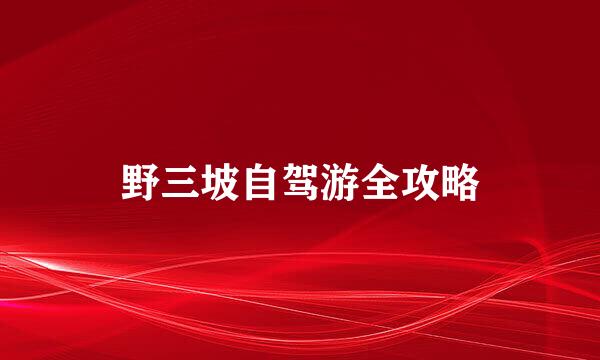 野三坡自驾游全攻略